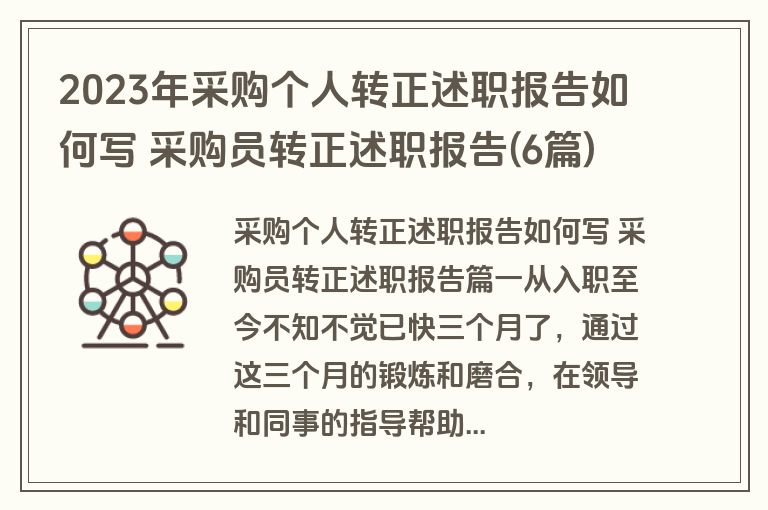 2023年采购个人转正述职报告如何写 采购员转正述职报告(6篇)

采购个人转正述职报告如何写 采购员转正述职报告篇一从入职至今不知不觉已快三个月了，通过这三个月的锻炼和磨合，在领导和同事的指导帮助...